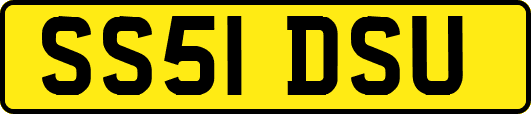 SS51 DSU